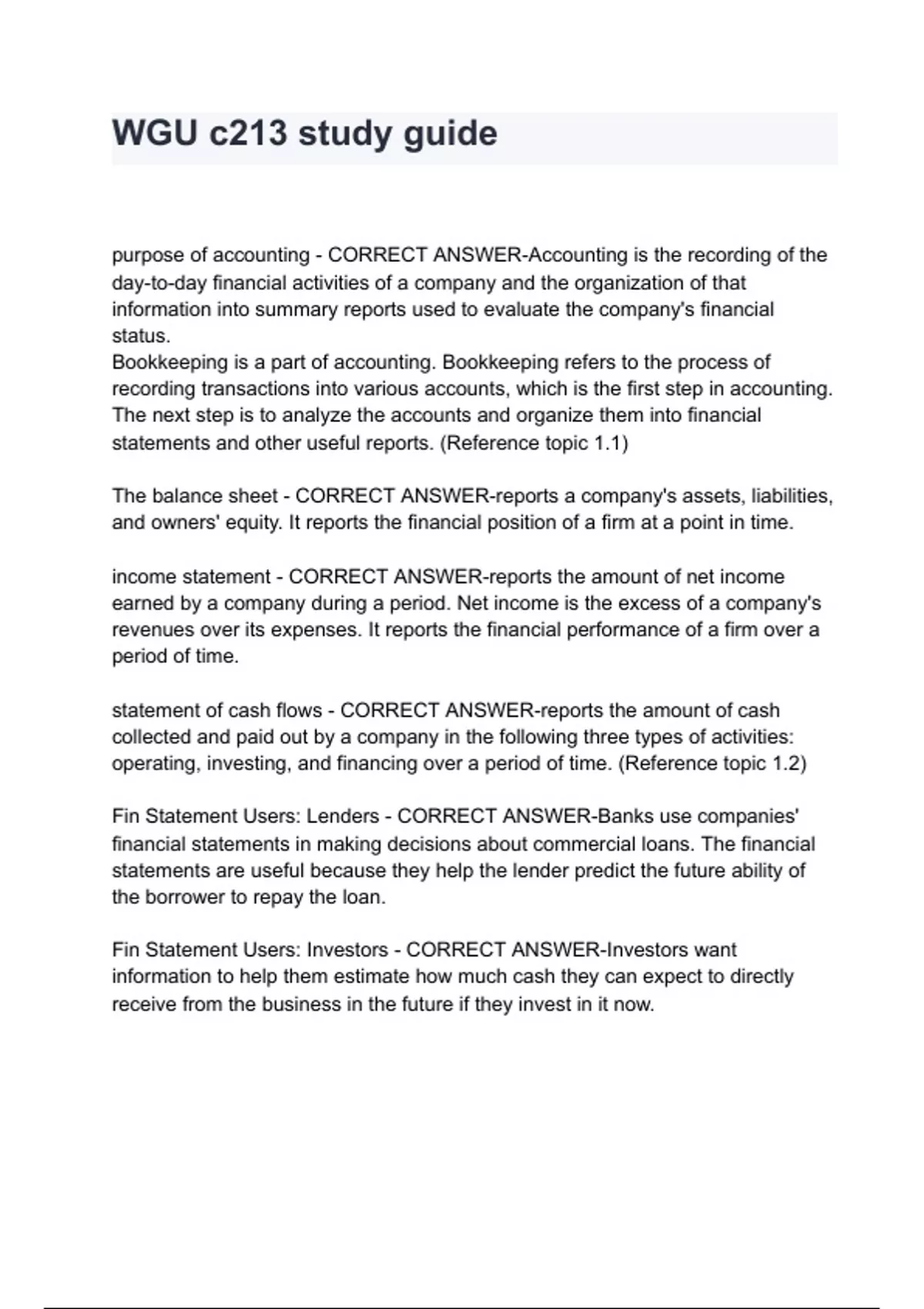 WGU c213 study guide

purpose of accounting - CORRECT ANSWER-Accounting is the recording of the day-to-day financial activities of a company and the organization of that information into summary reports used to evaluate the company's financial status.
Bookkeeping is a part of accounting. Bookkeeping refers to the process of recording transactions into various accounts, which is the first step in accounting. The next step is to analyze the accounts and organize them into financial statements and other useful reports. (Reference topic 1.1)

The balance sheet - CORRECT ANSWER-reports a company's assets, liabilities, and owners' equity. It reports the financial position of a firm at a point in time.

income statement - CORRECT ANSWER-reports the amount of net income earned by a company during a period. Net income is the excess of a company's revenues over its expenses. It reports the financial performance of a firm over a period of time.

statement of cash flows - CORRECT ANSWER-reports the amount of cash collected and paid out by a company in the following three types of activities: operating, investing, and financing over a period of time. (Reference topic 1.2)

Fin Statement Users: Lenders - CORRECT ANSWER-Banks use companies' financial statements in making decisions about commercial loans. The financial statements are useful because they help the lender predict the future ability of the borrower to repay the loan.

Fin Statement Users: Investors - CORRECT ANSWER-Investors want information to help them estimate how much cash they can expect to directly receive from the business in the future if they invest in it now.